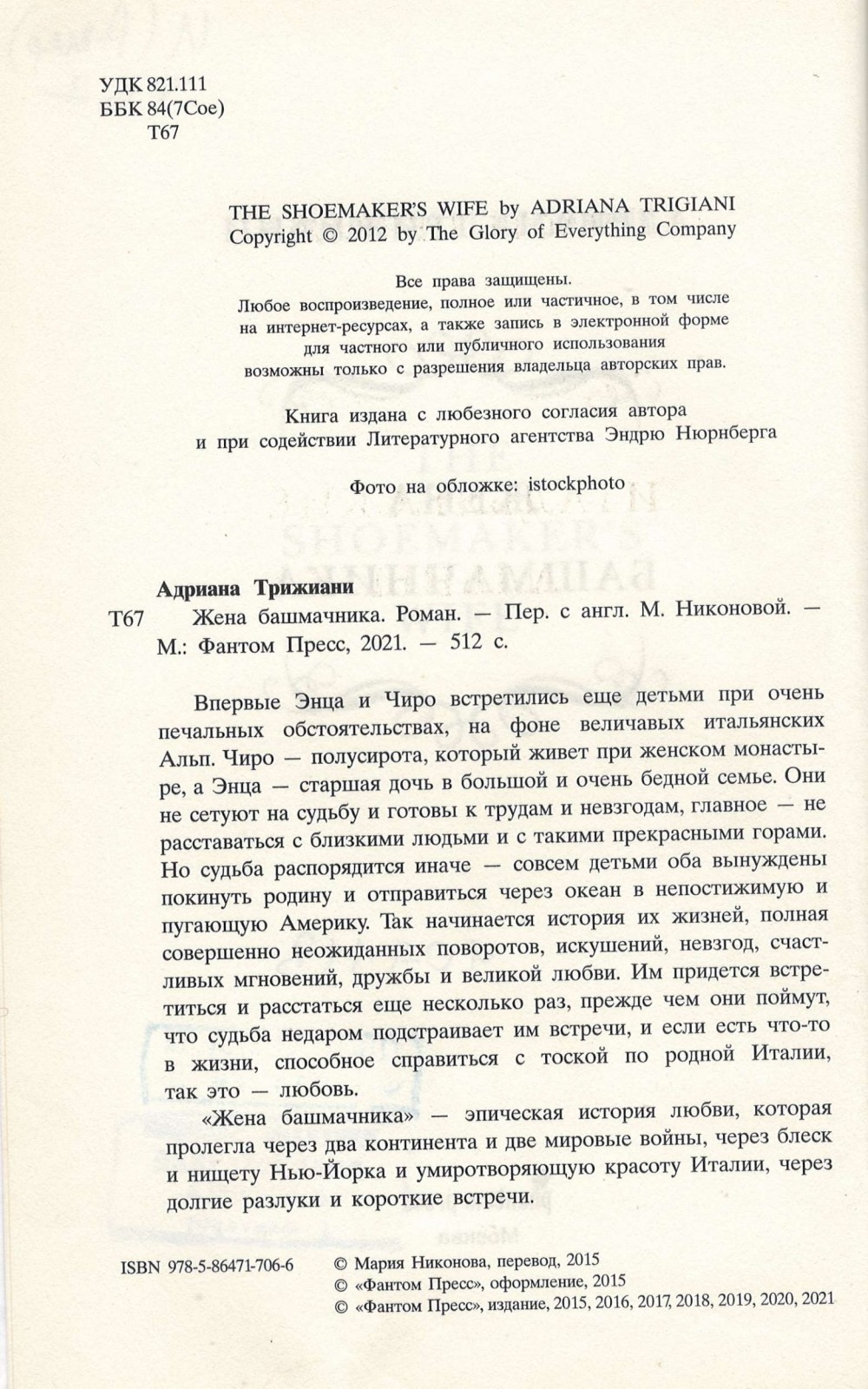 УДК 821.111
ББК 84(7Сое)
Т67

THE SHOEMAKER'S WIFE by ADRIANA TRIGIANI
Copyright © 2012 by The Glory of Everything Company

Все права защищены.
Любое воспроизведение, полное или частичное, в том числе на интернет-ресурсах, а также запись в электронной форме для частного или публичного использования возможны только с разрешения владельца авторских прав.

Книга издана с любезного согласия автора и при содействии Литературного агентства Эндрю Нюрнберга

Фото на обложке: istockphoto

Адриана Трижиани
Т67 Жена башмачника. Роман. — Пер. с англ. М. Никоновой. — М.: Фантом Пресс, 2021. — 512 с.

Впервые Энца и Чиро встретились еще детьми при очень печальных обстоятельствах, на фоне величавых итальянских Альп. Чиро — полусирота, который живет при женском монастыре, а Энца — старшая дочь в большой и очень бедной семье. Они не сетуют на судьбу и готовы к трудам и невзгодам, главное — не расставаться с близкими людьми и с такими прекрасными горами. Но судьба распорядится иначе — совсем детьми оба вынуждены покинуть родину и отправиться через океан в непостижимую и пугающую Америку. Так начинается история их жизней, полная совершенно неожиданных поворотов, искушений, невзгод, счастливых мгновений, дружбы и великой любви. Им придется встретиться и расстаться еще несколько раз, прежде чем они поймут, что судьба недаром подстраивает им встречи, и если есть что-то в жизни, способное справиться с тоской по родной Италии, так это — любовь.

«Жена башмачника» — эпическая история любви, которая пролегла через два континента и две мировые войны, через блеск и нищету Нью-Йорка и умиротворяющую красоту Италии, через долгие разлуки и короткие встречи.

ISBN 978-5-86471-706-6
© Мария Никонова, перевод, 2015
© «Фантом Пресс», оформление, 2015
© «Фантом Пресс», издание, 2015, 2016, 2017, 2018, 2019, 2020, 2021